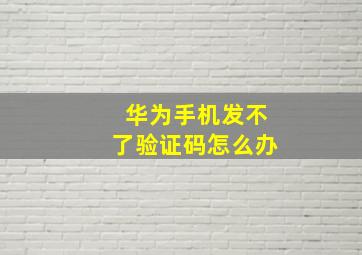 华为手机发不了验证码怎么办